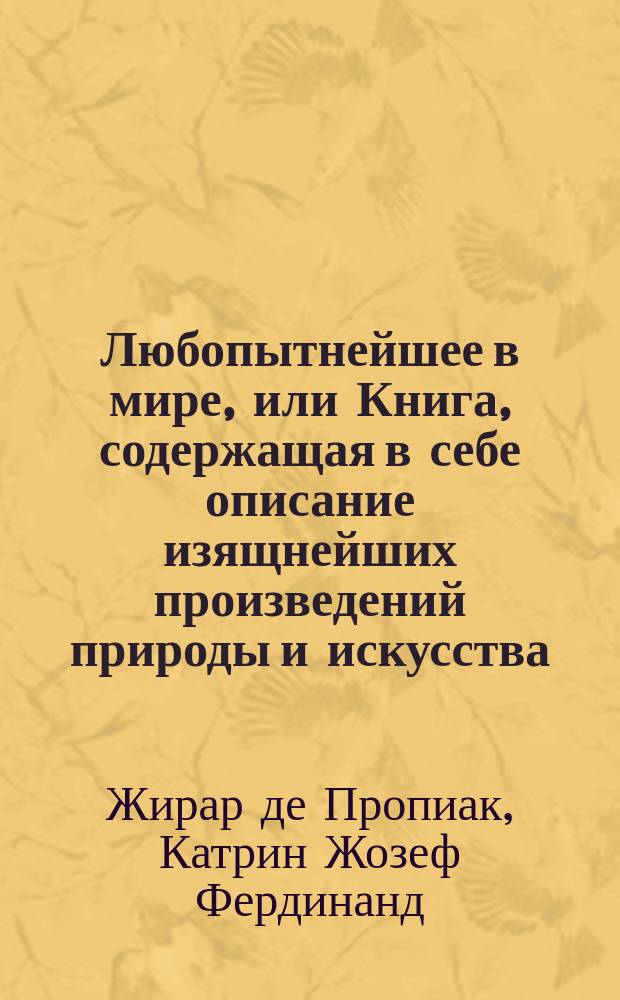 Любопытнейшее в мире, или Книга, содержащая в себе описание изящнейших произведений природы и искусства

Жирар де Пропиак, Катрин Жозеф Фердинанд